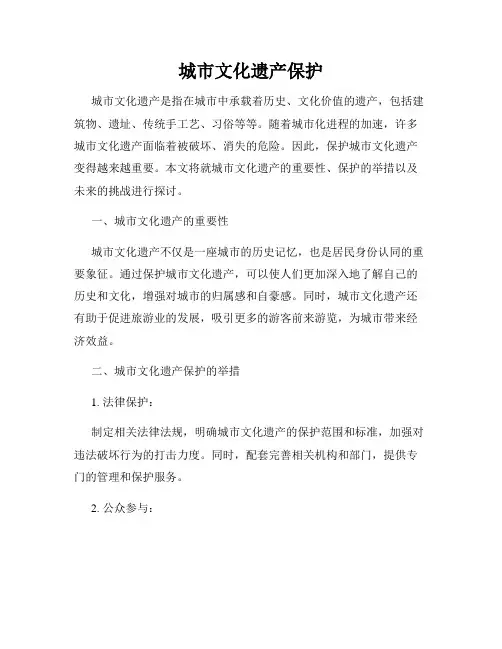 城市文化遗产保护

城市文化遗产是指在城市中承载着历史、文化价值的遗产，包括建筑物、遗址、传统手工艺、习俗等等。随着城市化进程的加速，许多城市文化遗产面临着被破坏、消失的危险。因此，保护城市文化遗产变得越来越重要。本文将就城市文化遗产的重要性、保护的举措以及未来的挑战进行探讨。

一、城市文化遗产的重要性

城市文化遗产不仅是一座城市的历史记忆，也是居民身份认同的重要象征。通过保护城市文化遗产，可以使人们更加深入地了解自己的历史和文化，增强对城市的归属感和自豪感。同时，城市文化遗产还有助于促进旅游业的发展，吸引更多的游客前来游览，为城市带来经济效益。

二、城市文化遗产保护的举措

1. 法律保护：

制定相关法律法规，明确城市文化遗产的保护范围和标准，加强对违法破坏行为的打击力度。同时，配套完善相关机构和部门，提供专门的管理和保护服务。

2. 公众参与：